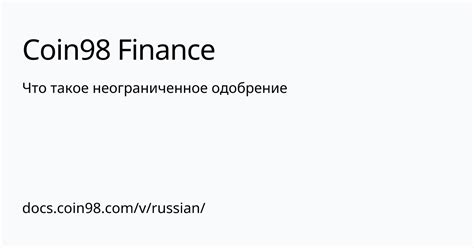 Coin98 Finance

Что такое неограниченное одобрение

docs.coin98.com/v/russian/